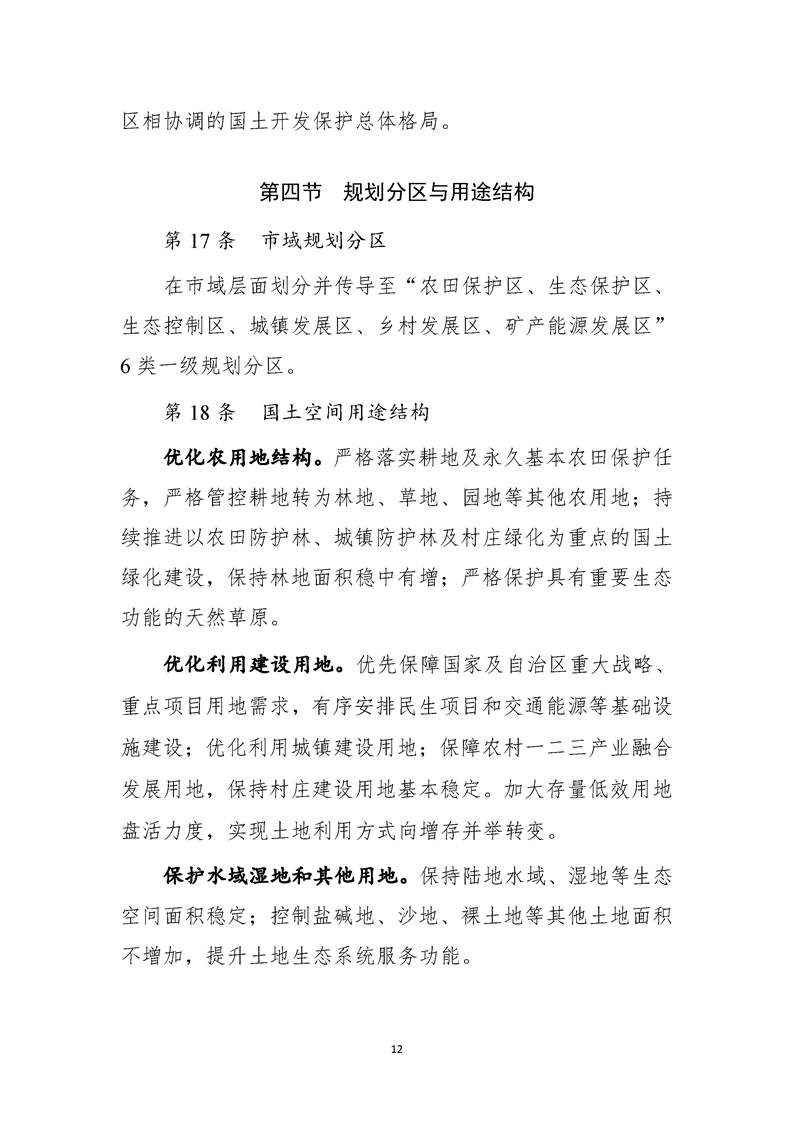 区相协调的国土开发保护总体格局。

第四节　规划分区与用途结构

第 17 条　市域规划分区

在市域层面划分并传导至“农田保护区、生态保护区、生态控制区、城镇发展区、乡村发展区、矿产能源发展区”6 类一级规划分区。

第 18 条　国土空间用途结构

优化农用地结构。严格落实耕地及永久基本农田保护任务，严格管控耕地转为林地、草地、园地等其他农用地；持续推进以农田防护林、城镇防护林及村庄绿化为重点的国土绿化建设，保持林地面积稳中有增；严格保护具有重要生态功能的天然草原。

优化利用建设用地。优先保障国家及自治区重大战略、重点项目用地需求，有序安排民生项目和交通能源等基础设施建设；优化利用城镇建设用地；保障农村一二三产业融合发展用地，保持村庄建设用地基本稳定。加大存量低效用地盘活力度，实现土地利用方式向增存并举转变。

保护水域湿地和其他用地。保持陆地水域、湿地等生态空间面积稳定；控制盐碱地、沙地、裸土地等其他土地面积不增加，提升土地生态系统服务功能。

12